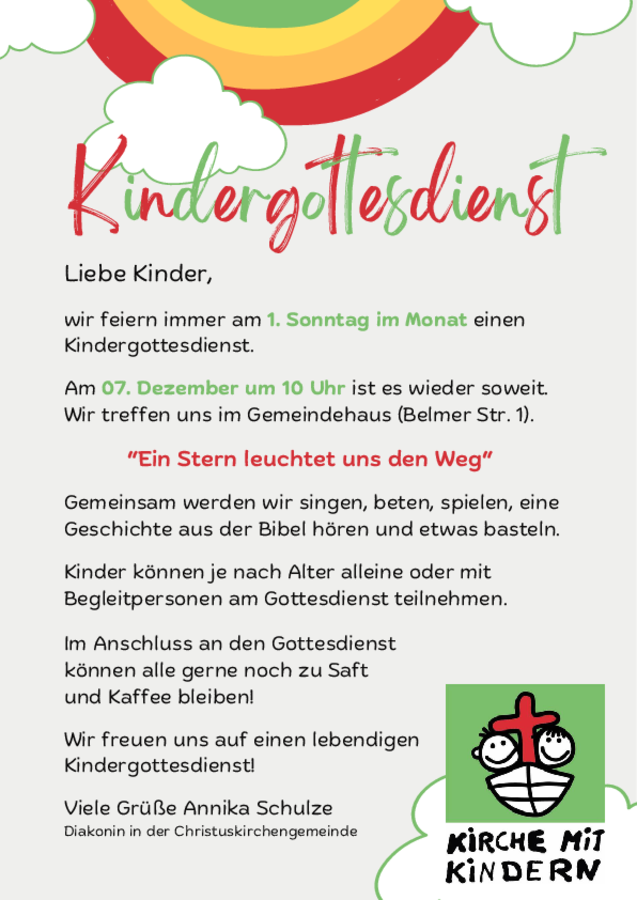 Kindergottesdienst

Liebe Kinder,

wir feiern immer am 1. Sonntag im Monat einen Kindergottesdienst.

Am 07. Dezember um 10 Uhr ist es wieder soweit. Wir treffen uns im Gemeindehaus (Belmer Str. 1).

"Ein Stern leuchtet uns den Weg"

Gemeinsam werden wir singen, beten, spielen, eine Geschichte aus der Bibel hören und etwas basteln.

Kinder können je nach Alter alleine oder mit Begleitpersonen am Gottesdienst teilnehmen.

Im Anschluss an den Gottesdienst können alle gerne noch zu Saft und Kaffee bleiben!

Wir freuen uns auf einen lebendigen Kindergottesdienst!

Viele Grüße Annika Schulze
Diakonin in der Christuskirchengemeinde

KIRCHE MIT
KINDERN